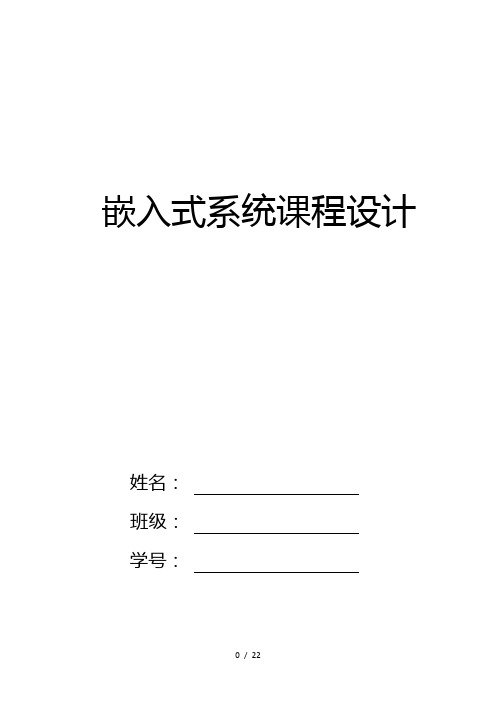 嵌入式系统课程设计

姓名：

班级：

学号：

0 / 22